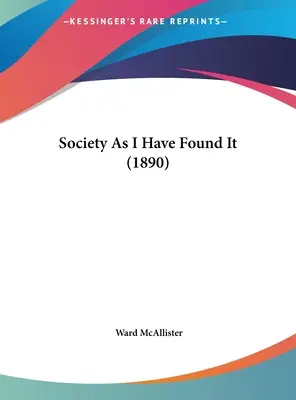 —KESSINGER'S RARE REPRINTS—

Society As I Have Found It (1890)

Ward McAllister